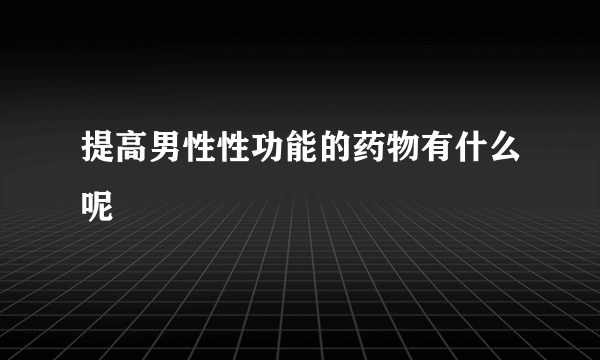 提高男性性功能的药物有什么呢